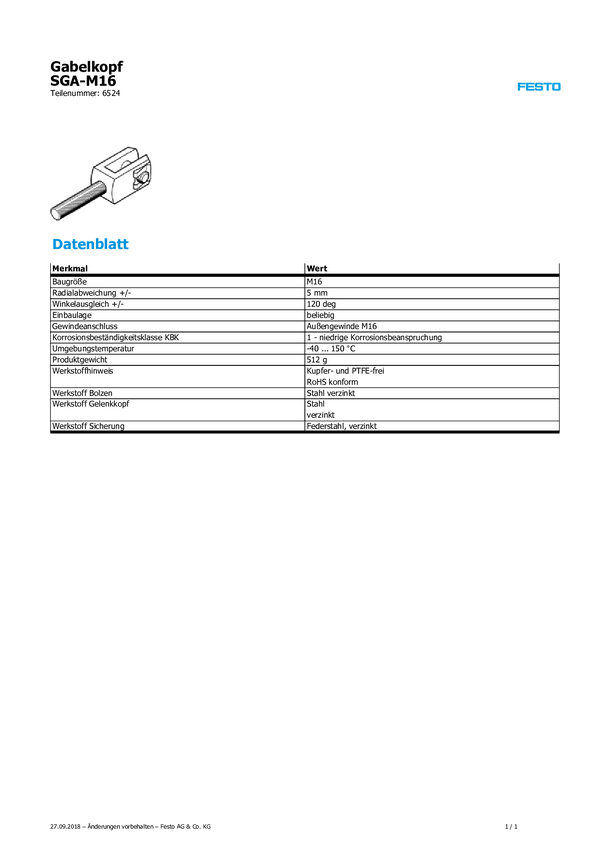 Gabelkopf
SGA-M16
Teilenummer: 6524

FESTO

Datenblatt

| Merkmal | Wert |
|---|---|
| Baugröße | M16 |
| Radialabweichung +/- | 5 mm |
| Winkelausgleich +/- | 120 deg |
| Einbaulage | beliebig |
| Gewindeanschluss | Außengewinde M16 |
| Korrosionsbeständigkeitsklasse KBK | 1 - niedrige Korrosionsbeanspruchung |
| Umgebungstemperatur | -40 ... 150 °C |
| Produktgewicht | 512 g |
| Werkstoffhinweis | Kupfer- und PTFE-frei RoHS konform |
| Werkstoff Bolzen | Stahl verzinkt |
| Werkstoff Gelenkkopf | Stahl verzinkt |
| Werkstoff Sicherung | Federstahl, verzinkt |

27.09.2018 – Änderungen vorbehalten – Festo AG & Co. KG

1 / 1